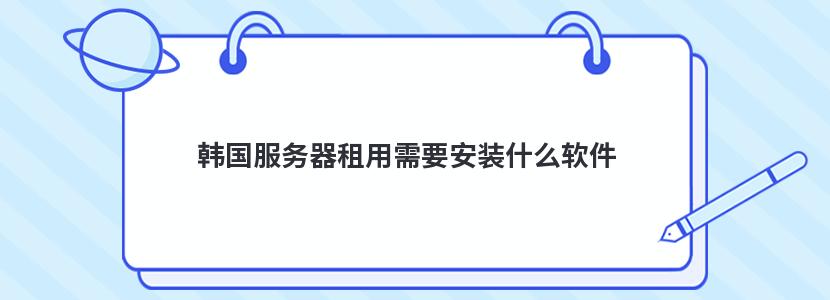 韩国服务器租用需要安装什么软件